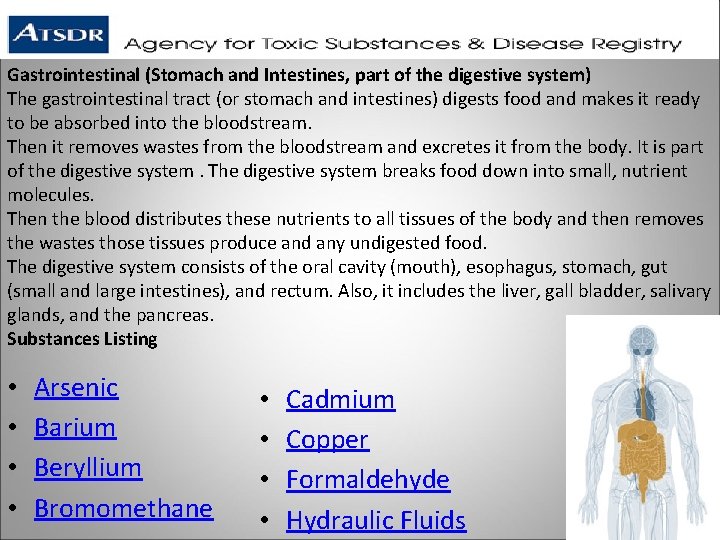 ATSDR Agency for Toxic Substances & Disease Registry

Gastrointestinal (Stomach and Intestines, part of the digestive system)
The gastrointestinal tract (or stomach and intestines) digests food and makes it ready to be absorbed into the bloodstream.
Then it removes wastes from the bloodstream and excretes it from the body. It is part of the digestive system . The digestive system breaks food down into small, nutrient molecules.
Then the blood distributes these nutrients to all tissues of the body and then removes the wastes those tissues produce and any undigested food.
The digestive system consists of the oral cavity (mouth), esophagus, stomach, gut (small and large intestines), and rectum. Also, it includes the liver, gall bladder, salivary glands, and the pancreas.
Substances Listing

• Arsenic
• Barium
• Beryllium
• Bromomethane

• Cadmium
• Copper
• Formaldehyde
• Hydraulic Fluids